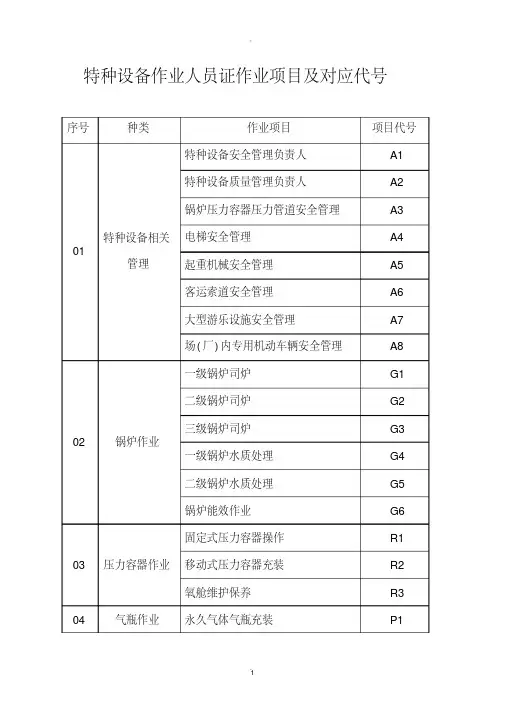 特种设备作业人员证作业项目及对应代号

| 序号 | 种类 | 作业项目 | 项目代号 |
|---|---|---|---|
| 01 | 特种设备相关管理 | 特种设备安全管理负责人 | A1 |
| | | 特种设备质量管理负责人 | A2 |
| | | 锅炉压力容器压力管道安全管理 | A3 |
| | | 电梯安全管理 | A4 |
| | | 起重机械安全管理 | A5 |
| | | 客运索道安全管理 | A6 |
| | | 大型游乐设施安全管理 | A7 |
| | | 场(厂)内专用机动车辆安全管理 | A8 |
| 02 | 锅炉作业 | 一级锅炉司炉 | G1 |
| | | 二级锅炉司炉 | G2 |
| | | 三级锅炉司炉 | G3 |
| | | 一级锅炉水质处理 | G4 |
| | | 二级锅炉水质处理 | G5 |
| | | 锅炉能效作业 | G6 |
| 03 | 压力容器作业 | 固定式压力容器操作 | R1 |
| | | 移动式压力容器充装 | R2 |
| | | 氧舱维护保养 | R3 |
| 04 | 气瓶作业 | 永久气体气瓶充装 | P1 |

1